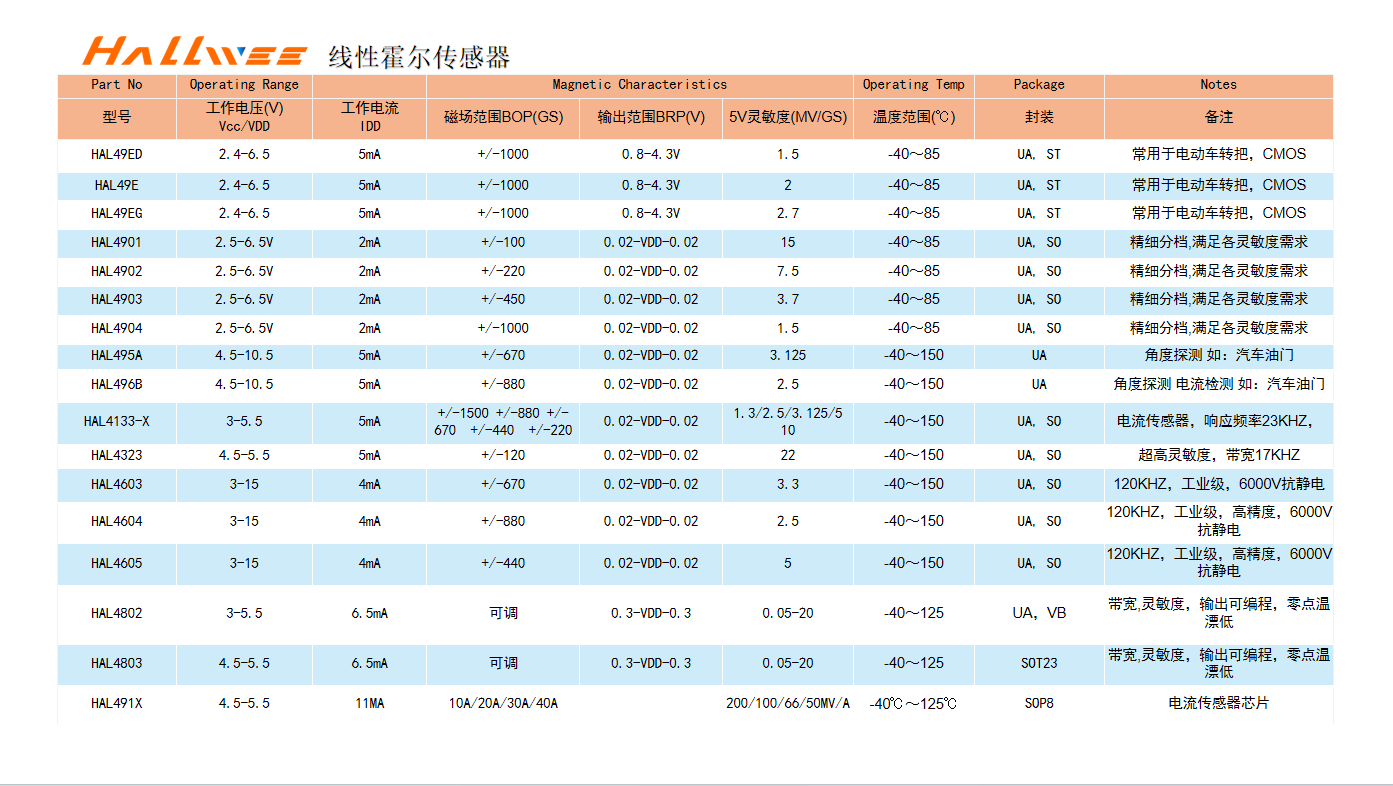 HALLWEE 线性霍尔传感器

| Part No | Operating Range | | Magnetic Characteristics | | | Operating Temp | Package | Notes |
|---|---|---|---|---|---|---|---|---|
| 型号 | 工作电压(V) Vcc/VDD | 工作电流 IDD | 磁场范围BOP(GS) | 输出范围BRP(V) | 5V灵敏度(MV/GS) | 温度范围(℃) | 封装 | 备注 |
| HAL49ED | 2.4-6.5 | 5mA | +/-1000 | 0.8-4.3V | 1.5 | -40～85 | UA, ST | 常用于电动车转把，CMOS |
| HAL49E | 2.4-6.5 | 5mA | +/-1000 | 0.8-4.3V | 2 | -40～85 | UA, ST | 常用于电动车转把，CMOS |
| HAL49EG | 2.4-6.5 | 5mA | +/-1000 | 0.8-4.3V | 2.7 | -40～85 | UA, ST | 常用于电动车转把，CMOS |
| HAL4901 | 2.5-6.5V | 2mA | +/-100 | 0.02-VDD-0.02 | 15 | -40～85 | UA, SO | 精细分档,满足各灵敏度需求 |
| HAL4902 | 2.5-6.5V | 2mA | +/-220 | 0.02-VDD-0.02 | 7.5 | -40～85 | UA, SO | 精细分档,满足各灵敏度需求 |
| HAL4903 | 2.5-6.5V | 2mA | +/-450 | 0.02-VDD-0.02 | 3.7 | -40～85 | UA, SO | 精细分档,满足各灵敏度需求 |
| HAL4904 | 2.5-6.5V | 2mA | +/-1000 | 0.02-VDD-0.02 | 1.5 | -40～85 | UA, SO | 精细分档,满足各灵敏度需求 |
| HAL495A | 4.5-10.5 | 5mA | +/-670 | 0.02-VDD-0.02 | 3.125 | -40～150 | UA | 角度探测 如：汽车油门 |
| HAL496B | 4.5-10.5 | 5mA | +/-880 | 0.02-VDD-0.02 | 2.5 | -40～150 | UA | 角度探测 电流检测 如：汽车油门 |
| HAL4133-X | 3-5.5 | 5mA | +/-1500 +/-880 +/-670 +/-440 +/-220 | 0.02-VDD-0.02 | 1.3/2.5/3.125/5 10 | -40～150 | UA, SO | 电流传感器，响应频率23KHZ, |
| HAL4323 | 4.5-5.5 | 5mA | +/-120 | 0.02-VDD-0.02 | 22 | -40～150 | UA, SO | 超高灵敏度，带宽17KHZ |
| HAL4603 | 3-15 | 4mA | +/-670 | 0.02-VDD-0.02 | 3.3 | -40～150 | UA, SO | 120KHZ，工业级，6000V抗静电 |
| HAL4604 | 3-15 | 4mA | +/-880 | 0.02-VDD-0.02 | 2.5 | -40～150 | UA, SO | 120KHZ，工业级，高精度，6000V抗静电 |
| HAL4605 | 3-15 | 4mA | +/-440 | 0.02-VDD-0.02 | 5 | -40～150 | UA, SO | 120KHZ，工业级，高精度，6000V抗静电 |
| HAL4802 | 3-5.5 | 6.5mA | 可调 | 0.3-VDD-0.3 | 0.05-20 | -40～125 | UA, VB | 带宽,灵敏度，输出可编程，零点温漂低 |
| HAL4803 | 4.5-5.5 | 6.5mA | 可调 | 0.3-VDD-0.3 | 0.05-20 | -40～125 | SOT23 | 带宽,灵敏度，输出可编程，零点温漂低 |
| HAL491X | 4.5-5.5 | 11MA | 10A/20A/30A/40A | | 200/100/66/50MV/A | -40℃～125℃ | SOP8 | 电流传感器芯片 |